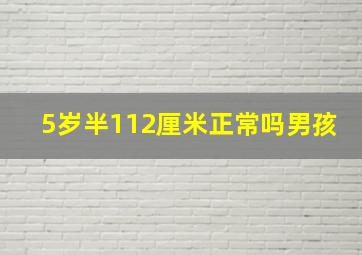 5岁半112厘米正常吗男孩